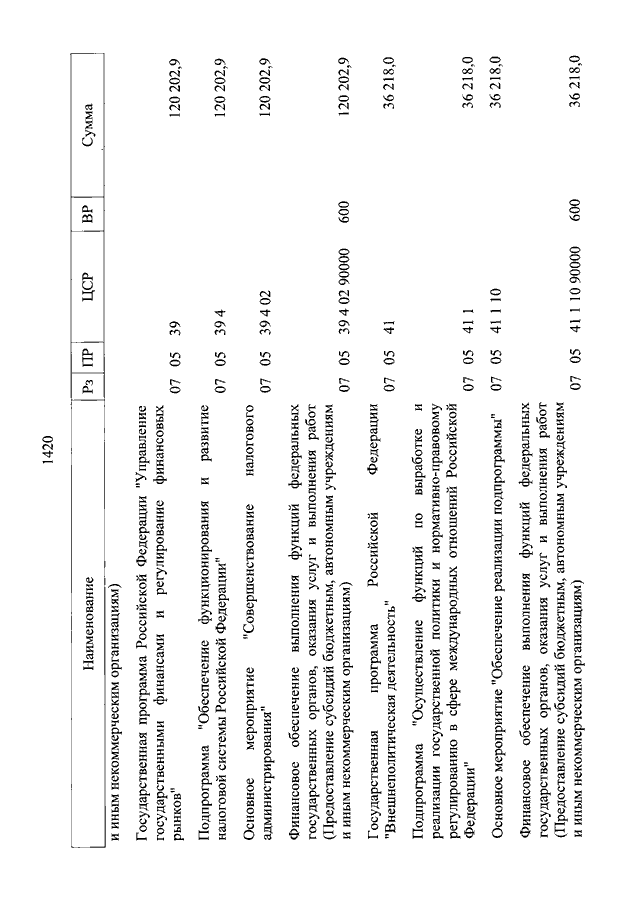 1420

| Наименование | Рз | ПР | ЦСР | ВР | Сумма |
|---|---|---|---|---|---|
| и иным некоммерческим организациям) | | | | | |
| Государственная программа Российской Федерации "Управление государственными финансами и регулирование финансовых рынков" | 07 | 05 | 39 | | 120 202,9 |
| Подпрограмма "Обеспечение функционирования и развитие налоговой системы Российской Федерации" | 07 | 05 | 39 4 | | 120 202,9 |
| Основное мероприятие "Совершенствование налогового администрирования" | 07 | 05 | 39 4 02 | | 120 202,9 |
| Финансовое обеспечение выполнения функций федеральных государственных органов, оказания услуг и выполнения работ (Предоставление субсидий бюджетным, автономным учреждениям и иным некоммерческим организациям) | 07 | 05 | 39 4 02 90000 | 600 | 120 202,9 |
| Государственная программа Российской Федерации "Внешнеполитическая деятельность" | 07 | 05 | 41 | | 36 218,0 |
| Подпрограмма "Осуществление функций по выработке и реализации государственной политики и нормативно-правовому регулированию в сфере международных отношений Российской Федерации" | 07 | 05 | 41 1 | | 36 218,0 |
| Основное мероприятие "Обеспечение реализации подпрограммы" | 07 | 05 | 41 1 10 | | 36 218,0 |
| Финансовое обеспечение выполнения функций федеральных государственных органов, оказания услуг и выполнения работ (Предоставление субсидий бюджетным, автономным учреждениям и иным некоммерческим организациям) | 07 | 05 | 41 1 10 90000 | 600 | 36 218,0 |